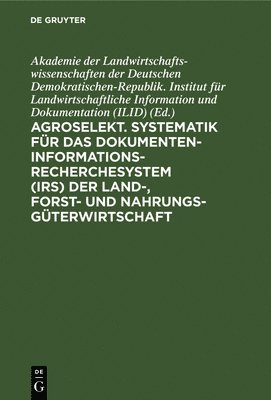 DE GRUYTER

Akademie der Landwirtschaftswissenschaften der Deutschen Demokratischen-Republik. Institut für Landwirtschaftliche Information und Dokumentation (ILID) (Ed.)

AGROSELEKT. SYSTEMATIK FÜR DAS DOKUMENTEN-INFORMATIONS-RECHERCHESYSTEM (IRS) DER LAND-, FORST- UND NAHRUNGSGÜTERWIRTSCHAFT

DE G